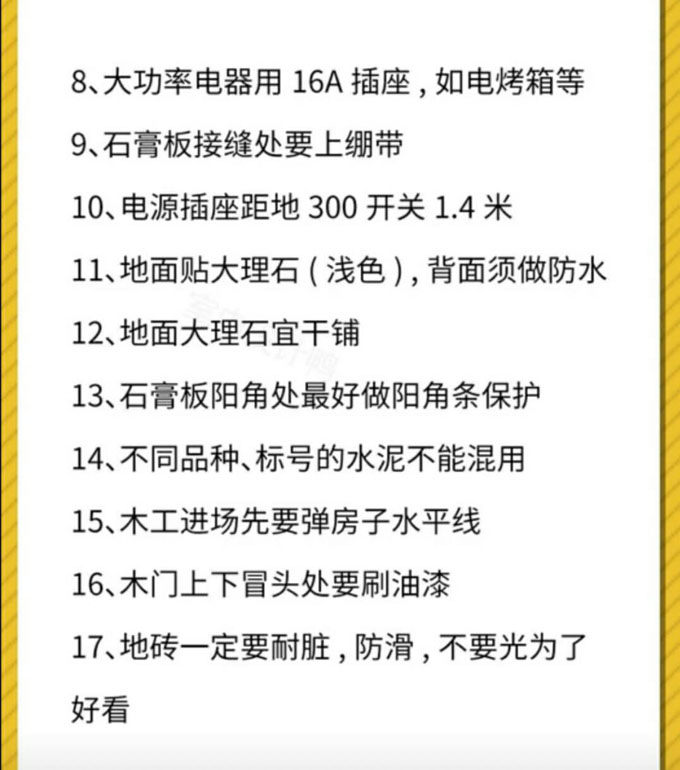 8、大功率电器用16A插座，如电烤箱等

9、石膏板接缝处要上绷带

10、电源插座距地300开关1.4米

11、地面贴大理石（浅色），背面须做防水

12、地面大理石宜干铺

13、石膏板阳角处最好做阳角条保护

14、不同品种、标号的水泥不能混用

15、木工进场先要弹房子水平线

16、木门上下冒头处要刷油漆

17、地砖一定要耐脏，防滑，不要光为了好看